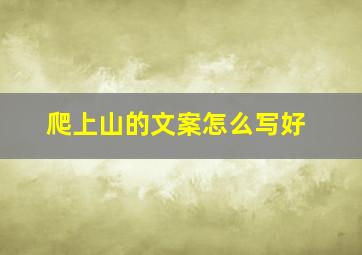 爬上山的文案怎么写好